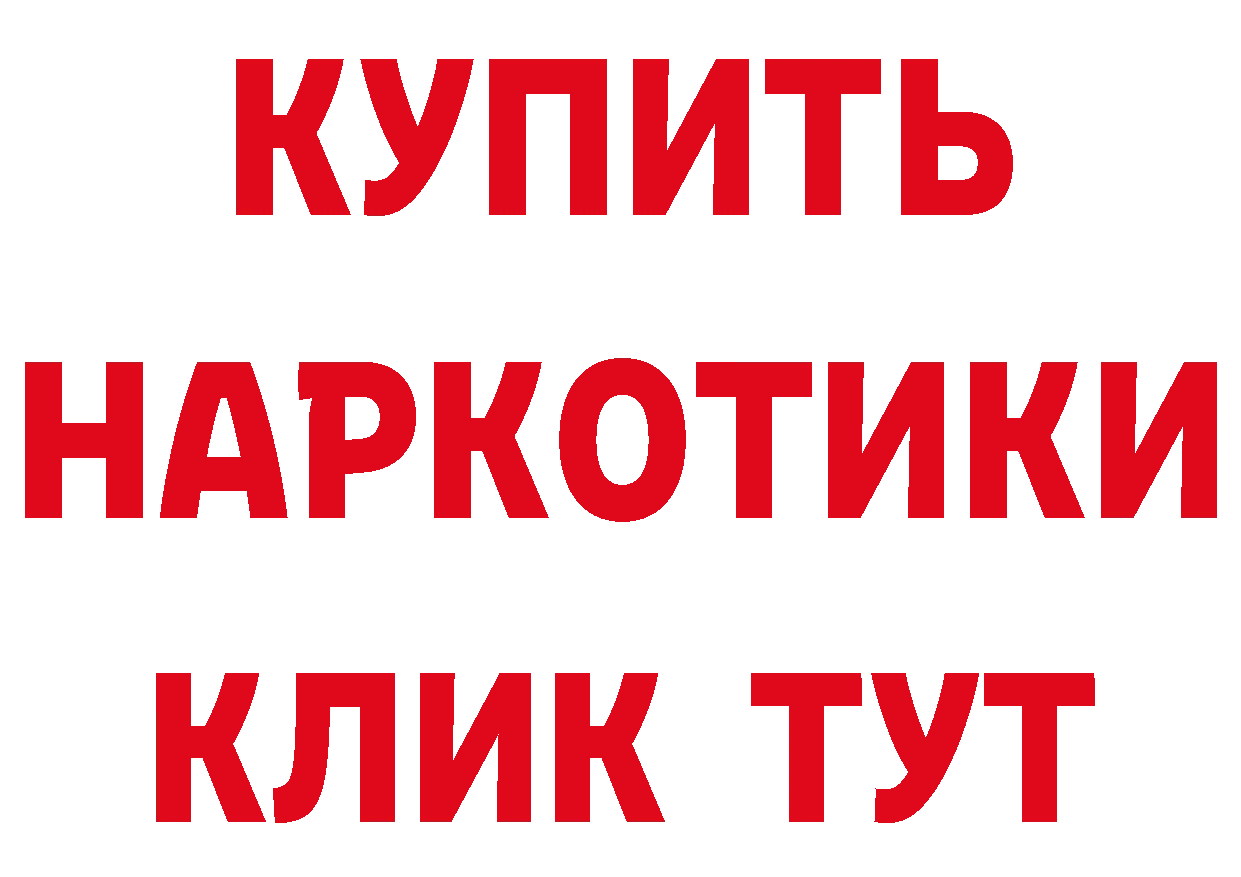 КУПИТЬ
НАРКОТИКИ
КЛИК ТУТ